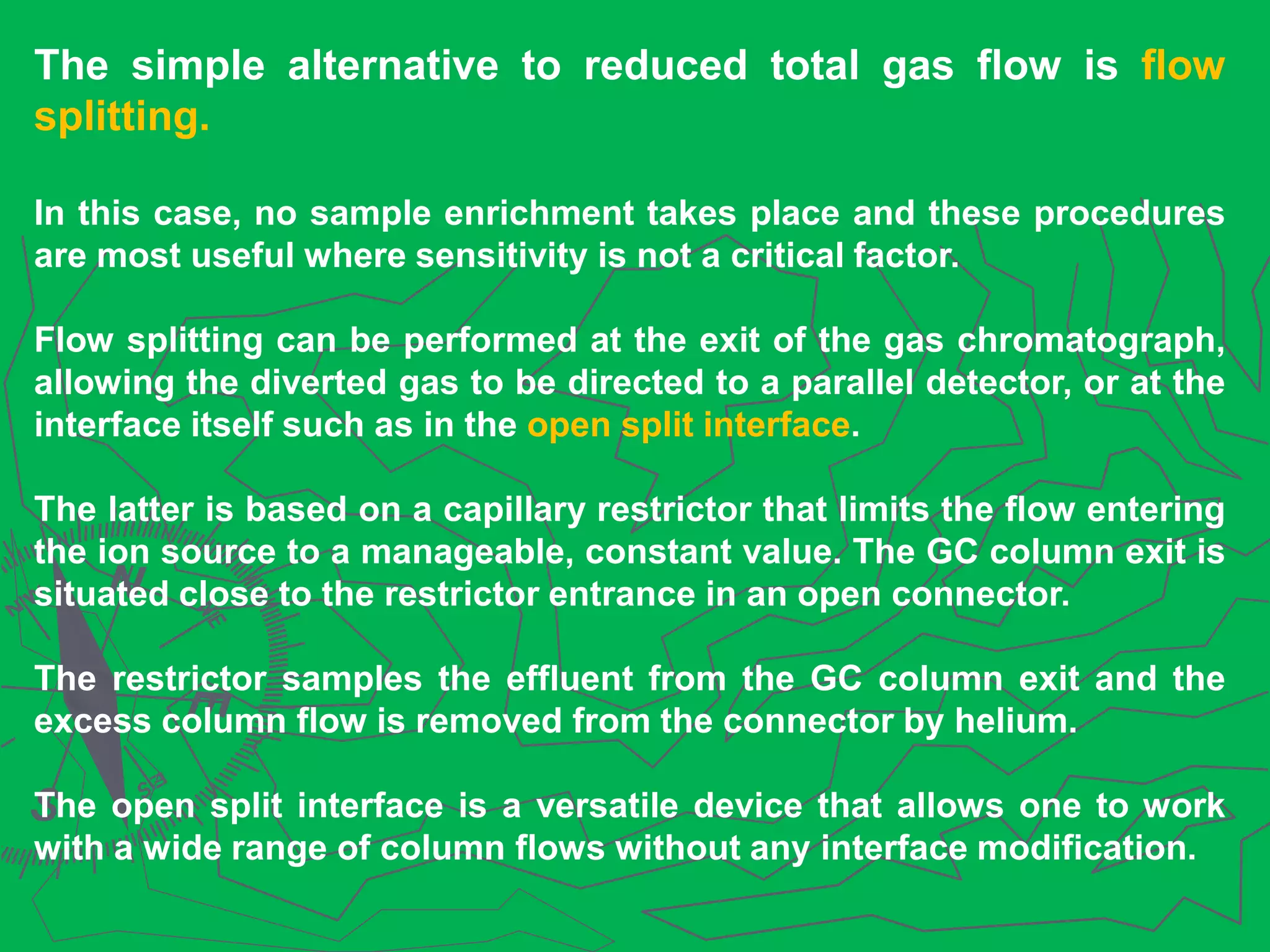 The simple alternative to reduced total gas flow is flow splitting.

In this case, no sample enrichment takes place and these procedures are most useful where sensitivity is not a critical factor.

Flow splitting can be performed at the exit of the gas chromatograph, allowing the diverted gas to be directed to a parallel detector, or at the interface itself such as in the open split interface.

The latter is based on a capillary restrictor that limits the flow entering the ion source to a manageable, constant value. The GC column exit is situated close to the restrictor entrance in an open connector.

The restrictor samples the effluent from the GC column exit and the excess column flow is removed from the connector by helium.

The open split interface is a versatile device that allows one to work with a wide range of column flows without any interface modification.